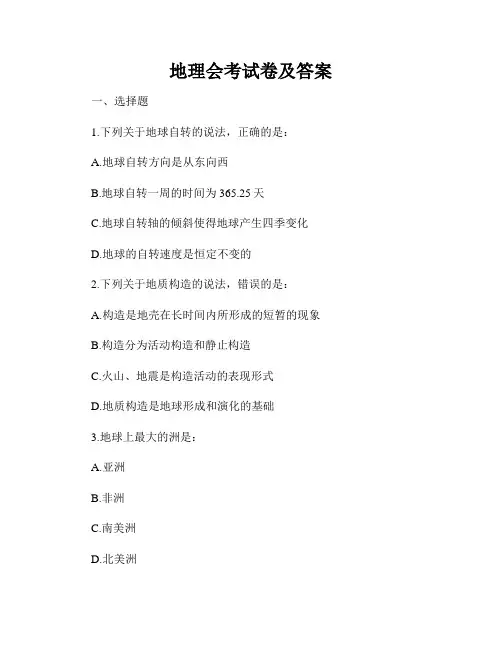 地理会考试卷及答案

一、选择题

1.下列关于地球自转的说法，正确的是：

A.地球自转方向是从东向西

B.地球自转一周的时间为 365.25 天

C.地球自转轴的倾斜使得地球产生四季变化

D.地球的自转速度是恒定不变的

2.下列关于地质构造的说法，错误的是：

A.构造是地壳在长时间内所形成的短暂的现象

B.构造分为活动构造和静止构造

C.火山、地震是构造活动的表现形式

D.地质构造是地球形成和演化的基础

3.地球上最大的洲是：

A.亚洲

B.非洲

C.南美洲

D.北美洲